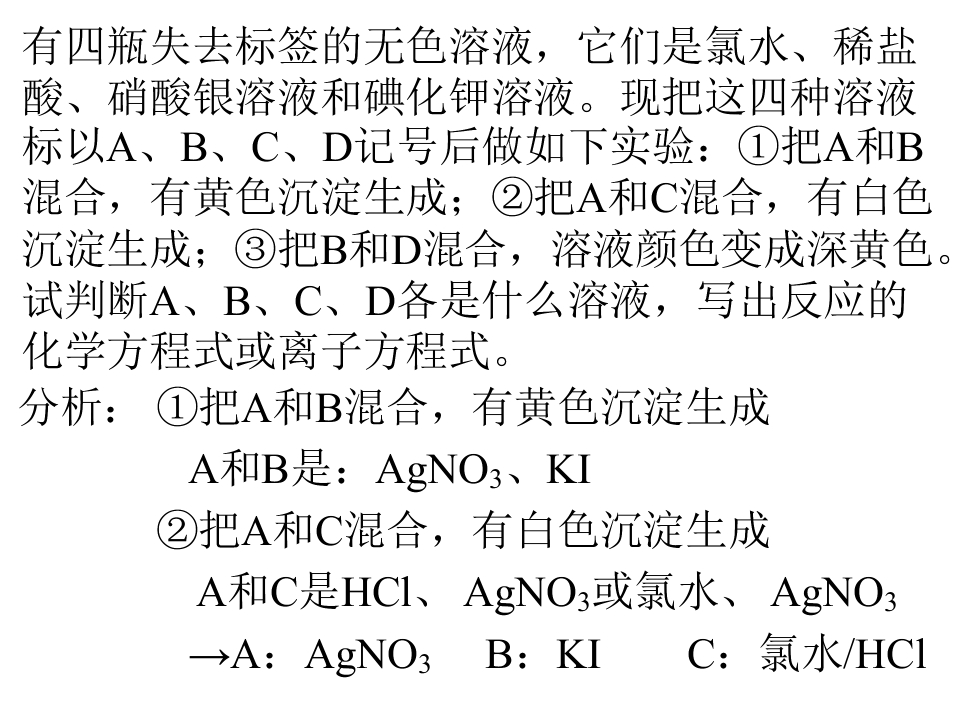 有四瓶失去标签的无色溶液，它们是氯水、稀盐酸、硝酸银溶液和碘化钾溶液。现把这四种溶液标以A、B、C、D记号后做如下实验：①把A和B混合，有黄色沉淀生成；②把A和C混合，有白色沉淀生成；③把B和D混合，溶液颜色变成深黄色。试判断A、B、C、D各是什么溶液，写出反应的化学方程式或离子方程式。

分析：①把A和B混合，有黄色沉淀生成

A和B是：$AgNO_3$、KI

②把A和C混合，有白色沉淀生成

A和C是HCl、$AgNO_3$或氯水、$AgNO_3$

→A：$AgNO_3$　B：KI　C：氯水/HCl